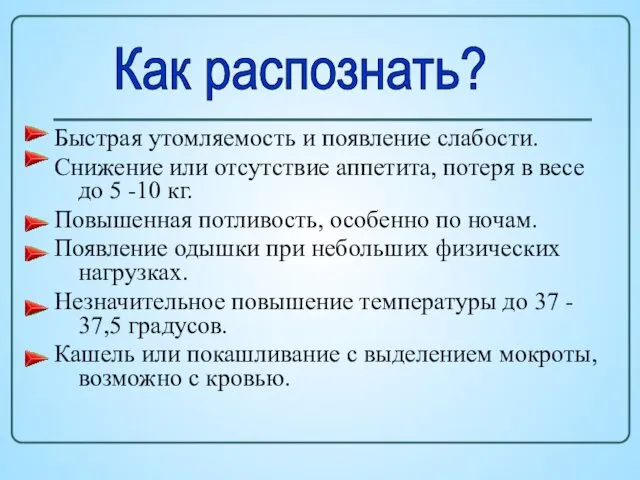 Как распознать?

Быстрая утомляемость и появление слабости.

Снижение или отсутствие аппетита, потеря в весе до 5 -10 кг.

Повышенная потливость, особенно по ночам.

Появление одышки при небольших физических нагрузках.

Незначительное повышение температуры до 37 - 37,5 градусов.

Кашель или покашливание с выделением мокроты, возможно с кровью.